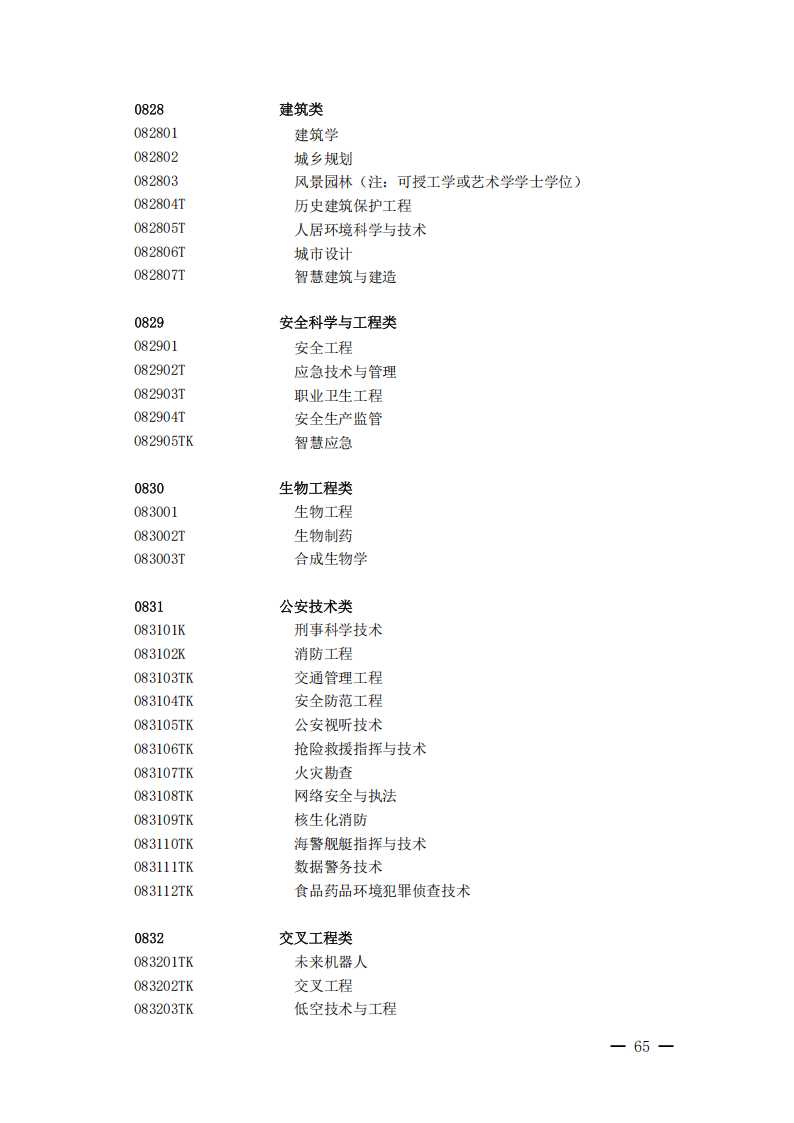 0828 建筑类
082801 建筑学
082802 城乡规划
082803 风景园林（注：可授工学或艺术学学士学位）
082804T 历史建筑保护工程
082805T 人居环境科学与技术
082806T 城市设计
082807T 智慧建筑与建造

0829 安全科学与工程类
082901 安全工程
082902T 应急技术与管理
082903T 职业卫生工程
082904T 安全生产监管
082905TK 智慧应急

0830 生物工程类
083001 生物工程
083002T 生物制药
083003T 合成生物学

0831 公安技术类
083101K 刑事科学技术
083102K 消防工程
083103TK 交通管理工程
083104TK 安全防范工程
083105TK 公安视听技术
083106TK 抢险救援指挥与技术
083107TK 火灾勘查
083108TK 网络安全与执法
083109TK 核生化消防
083110TK 海警舰艇指挥与技术
083111TK 数据警务技术
083112TK 食品药品环境犯罪侦查技术

0832 交叉工程类
083201TK 未来机器人
083202TK 交叉工程
083203TK 低空技术与工程

— 65 —